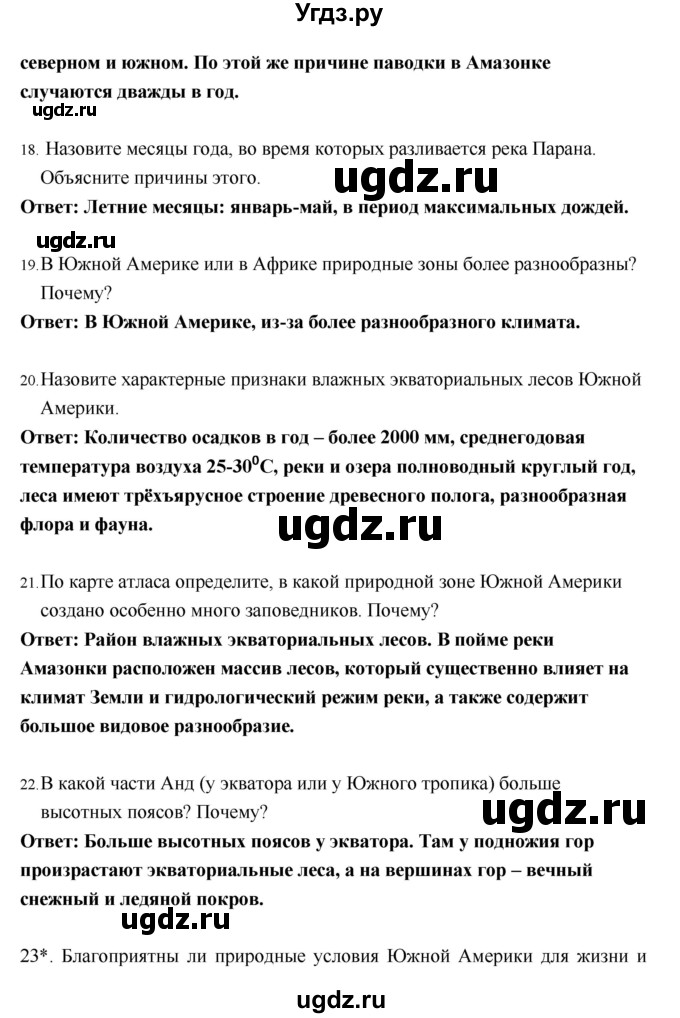 Угдз.ру

северном и южном. По этой же причине паводки в Амазонке случаются дважды в год.

ugdz.ru

18. Назовите месяцы года, во время которых разливается река Парана. Объясните причины этого.

ugdz.ru

Ответ: Летние месяцы: январь-май, в период максимальных дождей.

ugdz.ru

19. В Южной Америке или в Африке природные зоны более разнообразны? Почему?

Ответ: В Южной Америке, из-за более разнообразного климата.

20. Назовите характерные признаки влажных экваториальных лесов Южной Америки.

Ответ: Количество осадков в год – более 2000 мм, среднегодовая температура воздуха 25-30$^0$С, реки и озера полноводный круглый год, леса имеют трёхъярусное строение древесного полога, разнообразная флора и фауна.

ugdz.ru

21. По карте атласа определите, в какой природной зоне Южной Америки создано особенно много заповедников. Почему?

Ответ: Район влажных экваториальных лесов. В пойме реки Амазонки расположен массив лесов, который существенно влияет на климат Земли и гидрологический режим реки, а также содержит большое видовое разнообразие.

22. В какой части Анд (у экватора или у Южного тропика) больше высотных поясов? Почему?

ugdz.ru

Ответ: Больше высотных поясов у экватора. Там у подножия гор произрастают экваториальные леса, а на вершинах гор – вечный снежный и ледяной покров.

ugdz.ru

23*. Благоприятны ли природные условия Южной Америки для жизни и

ugdz.ru